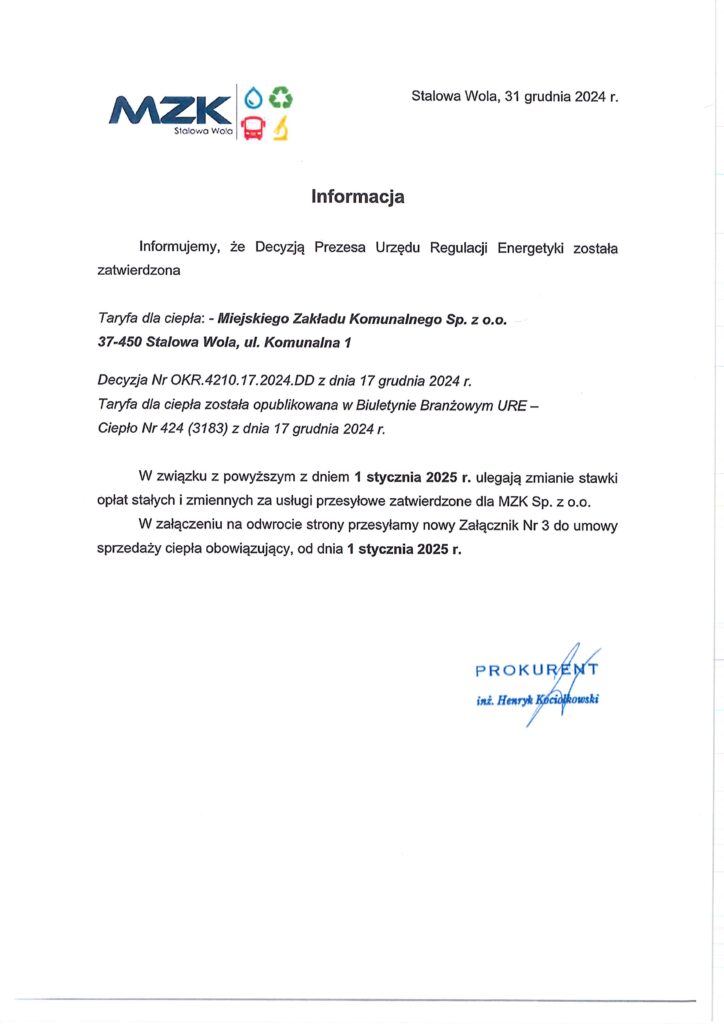 MZK
Stalowa Wola

Stalowa Wola, 31 grudnia 2024 r.

Informacja

Informujemy, że Decyzją Prezesa Urzędu Regulacji Energetyki została zatwierdzona

Taryfa dla ciepła: - Miejskiego Zakładu Komunalnego Sp. z o.o.
37-450 Stalowa Wola, ul. Komunalna 1

Decyzja Nr OKR.4210.17.2024.DD z dnia 17 grudnia 2024 r.
Taryfa dla ciepła została opublikowana w Biuletynie Branżowym URE – Ciepło Nr 424 (3183) z dnia 17 grudnia 2024 r.

W związku z powyższym z dniem 1 stycznia 2025 r. ulegają zmianie stawki opłat stałych i zmiennych za usługi przesyłowe zatwierdzone dla MZK Sp. z o.o.

W załączeniu na odwrocie strony przesyłamy nowy Załącznik Nr 3 do umowy sprzedaży ciepła obowiązujący, od dnia 1 stycznia 2025 r.

PROKURENT
inż. Henryk Kociołkowski